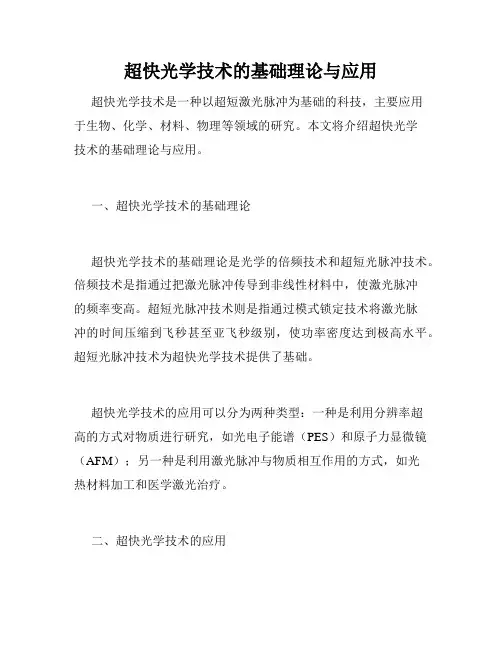 超快光学技术的基础理论与应用

超快光学技术是一种以超短激光脉冲为基础的科技，主要应用于生物、化学、材料、物理等领域的研究。本文将介绍超快光学技术的基础理论与应用。

一、超快光学技术的基础理论

超快光学技术的基础理论是光学的倍频技术和超短光脉冲技术。倍频技术是指通过把激光脉冲传导到非线性材料中，使激光脉冲的频率变高。超短光脉冲技术则是指通过模式锁定技术将激光脉冲的时间压缩到飞秒甚至亚飞秒级别，使功率密度达到极高水平。超短光脉冲技术为超快光学技术提供了基础。

超快光学技术的应用可以分为两种类型：一种是利用分辨率超高的方式对物质进行研究，如光电子能谱（PES）和原子力显微镜（AFM）；另一种是利用激光脉冲与物质相互作用的方式，如光热材料加工和医学激光治疗。

二、超快光学技术的应用